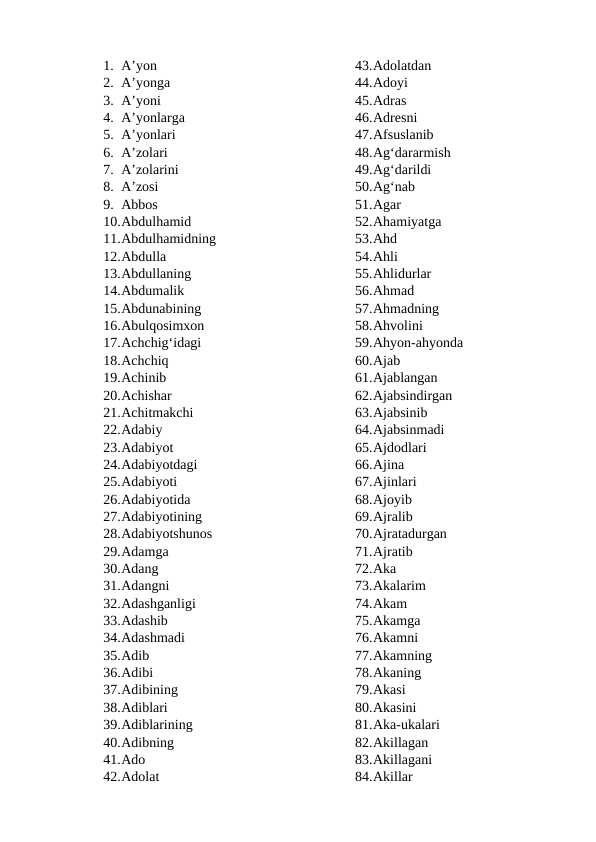 1. A'yon
2. A'yonga
3. A'yoni
4. A'yonlarga
5. A'yonlari
6. A'zolari
7. A'zolarini
8. A'zosi
9. Abbos
10. Abdulhamid
11. Abdulhamidning
12. Abdulla
13. Abdullaning
14. Abdumalik
15. Abdunabining
16. Abulqosimxon
17. Achchig'idagi
18. Achchiq
19. Achinib
20. Achishar
21. Achitmakchi
22. Adabiy
23. Adabiyot
24. Adabiyotdagi
25. Adabiyoti
26. Adabiyotida
27. Adabiyotining
28. Adabiyotshunos
29. Adamga
30. Adang
31. Adangni
32. Adashganligi
33. Adashib
34. Adashmadi
35. Adib
36. Adibi
37. Adibining
38. Adiblari
39. Adiblarining
40. Adibning
41. Ado
42. Adolat
43. Adolatdan
44. Adoyi
45. Adras
46. Adresni
47. Afsuslanib
48. Ag'dararmish
49. Ag'darildi
50. Ag'nab
51. Agar
52. Ahamiyatga
53. Ahd
54. Ahli
55. Ahlidurlar
56. Ahmad
57. Ahmadning
58. Ahvolini
59. Ahyon-ahyonda
60. Ajab
61. Ajablangan
62. Ajabsindirgan
63. Ajabsinib
64. Ajabsinmadi
65. Ajdodlari
66. Ajina
67. Ajinlari
68. Ajoyib
69. Ajralib
70. Ajratadurgan
71. Ajratib
72. Aka
73. Akalarim
74. Akam
75. Akamga
76. Akamni
77. Akamning
78. Akaning
79. Akasi
80. Akasini
81. Aka-ukalari
82. Akillagan
83. Akillagani
84. Akillar